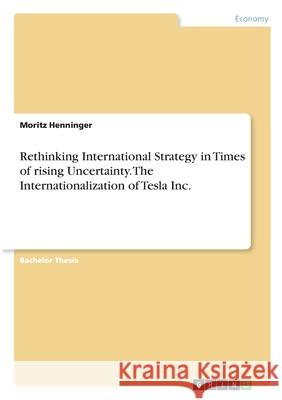 Economy

Moritz Henninger

Rethinking International Strategy in Times of rising Uncertainty. The Internationalization of Tesla Inc.

Bachelor Thesis

Kraina Książek